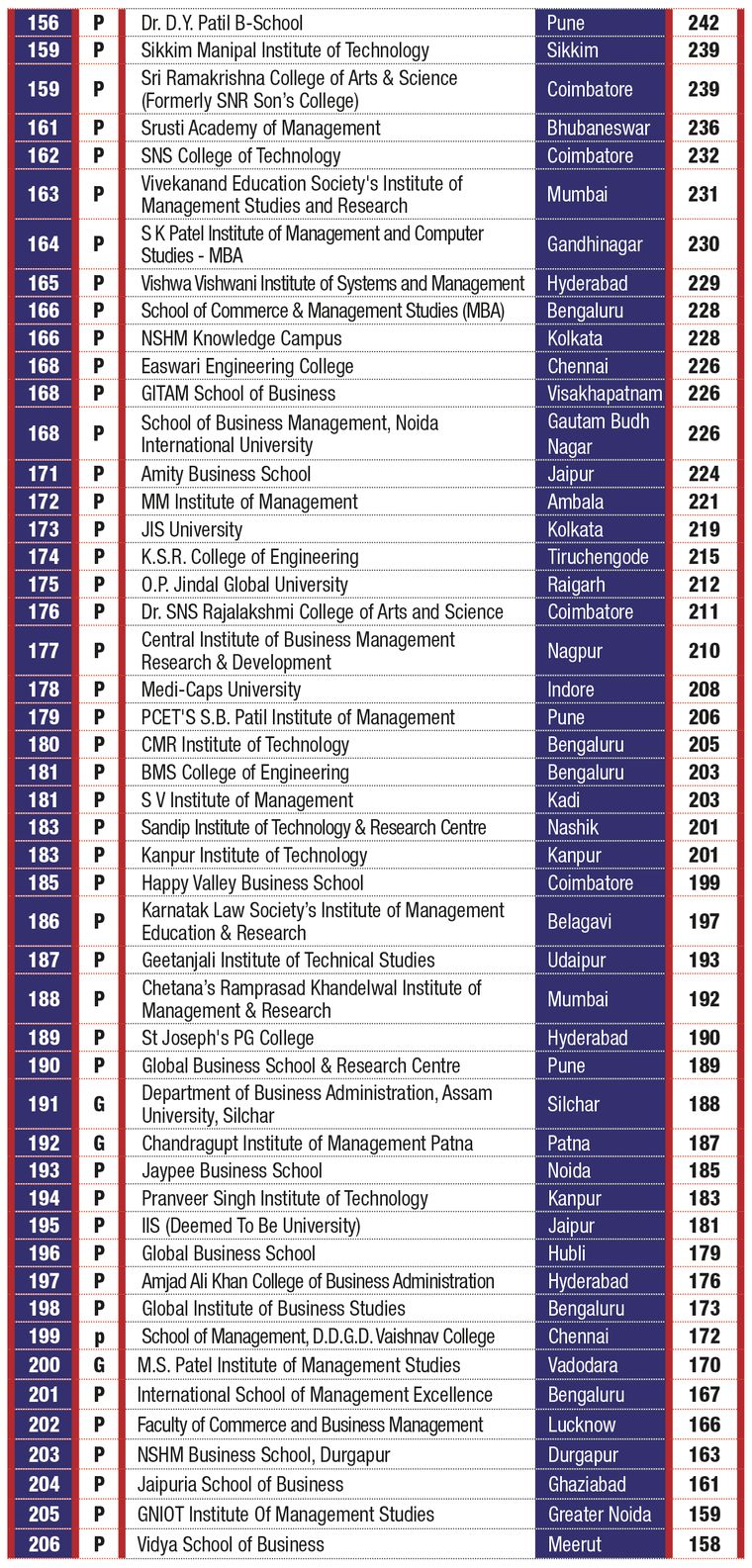 | | | | | |
|---|---|---|---|---|
| 156 | P | Dr. D.Y. Patil B-School | Pune | 242 |
| 159 | P | Sikkim Manipal Institute of Technology | Sikkim | 239 |
| 159 | P | Sri Ramakrishna College of Arts & Science (Formerly SNR Son's College) | Coimbatore | 239 |
| 161 | P | Srusti Academy of Management | Bhubaneswar | 236 |
| 162 | P | SNS College of Technology | Coimbatore | 232 |
| 163 | P | Vivekanand Education Society's Institute of Management Studies and Research | Mumbai | 231 |
| 164 | P | S K Patel Institute of Management and Computer Studies - MBA | Gandhinagar | 230 |
| 165 | P | Vishwa Vishwani Institute of Systems and Management | Hyderabad | 229 |
| 166 | P | School of Commerce & Management Studies (MBA) | Bengaluru | 228 |
| 166 | P | NSHM Knowledge Campus | Kolkata | 228 |
| 168 | P | Easwari Engineering College | Chennai | 226 |
| 168 | P | GITAM School of Business | Visakhapatnam | 226 |
| 168 | P | School of Business Management, Noida International University | Gautam Budh Nagar | 226 |
| 171 | P | Amity Business School | Jaipur | 224 |
| 172 | P | MM Institute of Management | Ambala | 221 |
| 173 | P | JIS University | Kolkata | 219 |
| 174 | P | K.S.R. College of Engineering | Tiruchengode | 215 |
| 175 | P | O.P. Jindal Global University | Raigarh | 212 |
| 176 | P | Dr. SNS Rajalakshmi College of Arts and Science | Coimbatore | 211 |
| 177 | P | Central Institute of Business Management Research & Development | Nagpur | 210 |
| 178 | P | Medi-Caps University | Indore | 208 |
| 179 | P | PCET'S S.B. Patil Institute of Management | Pune | 206 |
| 180 | P | CMR Institute of Technology | Bengaluru | 205 |
| 181 | P | BMS College of Engineering | Bengaluru | 203 |
| 181 | P | S V Institute of Management | Kadi | 203 |
| 183 | P | Sandip Institute of Technology & Research Centre | Nashik | 201 |
| 183 | P | Kanpur Institute of Technology | Kanpur | 201 |
| 185 | P | Happy Valley Business School | Coimbatore | 199 |
| 186 | P | Karnatak Law Society's Institute of Management Education & Research | Belagavi | 197 |
| 187 | P | Geetanjali Institute of Technical Studies | Udaipur | 193 |
| 188 | P | Chetana's Ramprasad Khandelwal Institute of Management & Research | Mumbai | 192 |
| 189 | P | St Joseph's PG College | Hyderabad | 190 |
| 190 | P | Global Business School & Research Centre | Pune | 189 |
| 191 | G | Department of Business Administration, Assam University, Silchar | Silchar | 188 |
| 192 | G | Chandragupt Institute of Management Patna | Patna | 187 |
| 193 | P | Jaypee Business School | Noida | 185 |
| 194 | P | Pranveer Singh Institute of Technology | Kanpur | 183 |
| 195 | P | IIS (Deemed To Be University) | Jaipur | 181 |
| 196 | P | Global Business School | Hubli | 179 |
| 197 | P | Amjad Ali Khan College of Business Administration | Hyderabad | 176 |
| 198 | P | Global Institute of Business Studies | Bengaluru | 173 |
| 199 | p | School of Management, D.D.G.D. Vaishnav College | Chennai | 172 |
| 200 | G | M.S. Patel Institute of Management Studies | Vadodara | 170 |
| 201 | P | International School of Management Excellence | Bengaluru | 167 |
| 202 | P | Faculty of Commerce and Business Management | Lucknow | 166 |
| 203 | P | NSHM Business School, Durgapur | Durgapur | 163 |
| 204 | P | Jaipuria School of Business | Ghaziabad | 161 |
| 205 | P | GNIOT Institute Of Management Studies | Greater Noida | 159 |
| 206 | P | Vidya School of Business | Meerut | 158 |